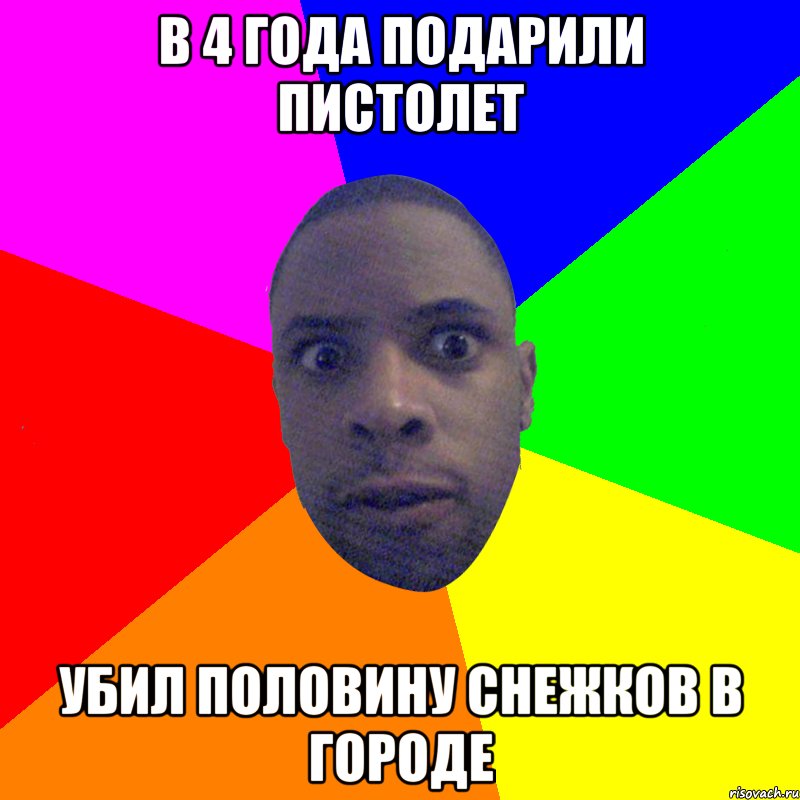 В 4 ГОДА ПОДАРИЛИ ПИСТОЛЕТ

УБИЛ ПОЛОВИНУ СНЕЖКОВ В ГОРОДЕ

risovach.ru